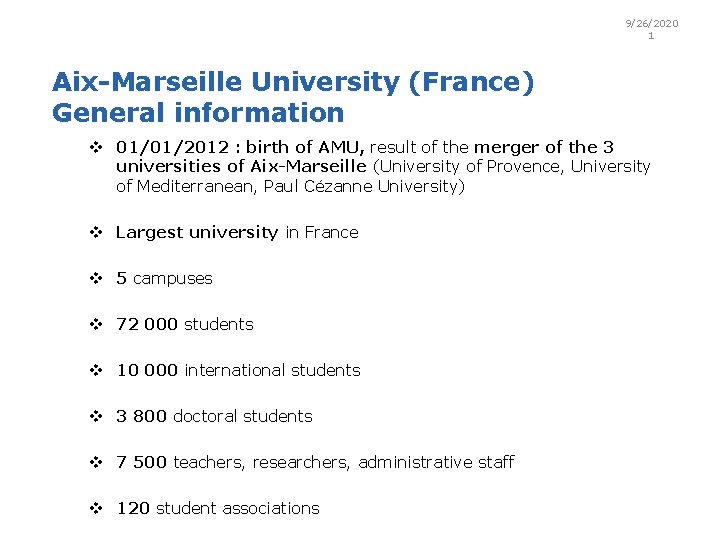 9/26/2020
1

Aix-Marseille University (France)
General information

❖ 01/01/2012 : birth of AMU, result of the merger of the 3 universities of Aix-Marseille (University of Provence, University of Mediterranean, Paul Cézanne University)

❖ Largest university in France

❖ 5 campuses

❖ 72 000 students

❖ 10 000 international students

❖ 3 800 doctoral students

❖ 7 500 teachers, researchers, administrative staff

❖ 120 student associations